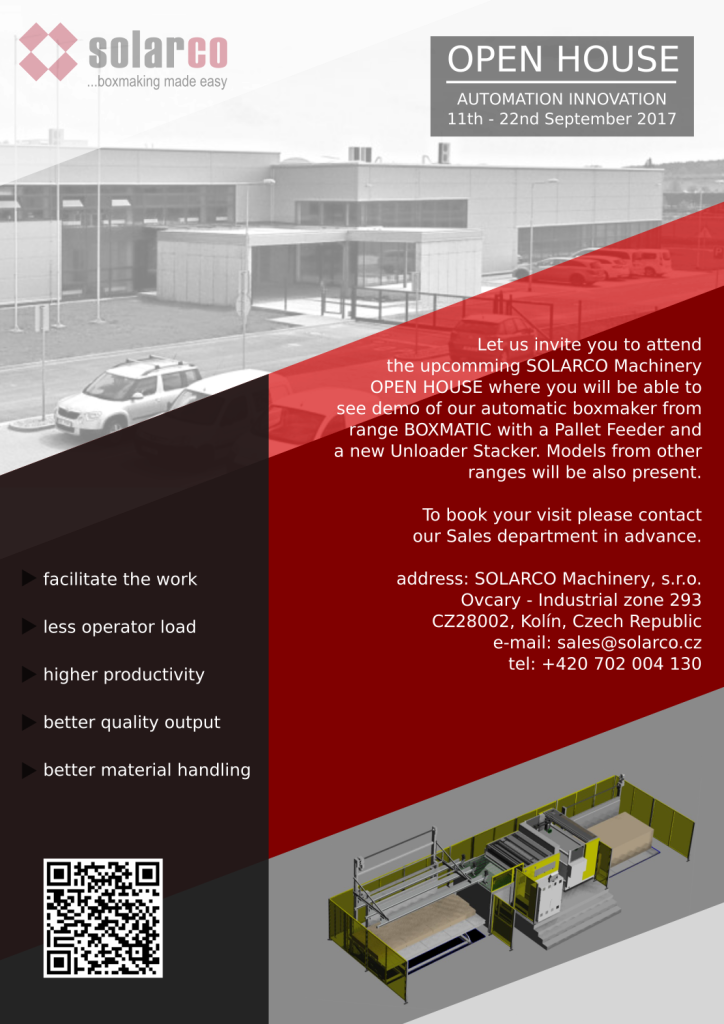 solarco
...boxmaking made easy

OPEN HOUSE
AUTOMATION INNOVATION
11th - 22nd September 2017

Let us invite you to attend the upcomming SOLARCO Machinery OPEN HOUSE where you will be able to see demo of our automatic boxmaker from range BOXMATIC with a Pallet Feeder and a new Unloader Stacker. Models from other ranges will be also present.

To book your visit please contact our Sales department in advance.

address: SOLARCO Machinery, s.r.o.
Ovcary - Industrial zone 293
CZ28002, Kolín, Czech Republic
e-mail: sales@solarco.cz
tel: +420 702 004 130

facilitate the work

less operator load

higher productivity

better quality output

better material handling